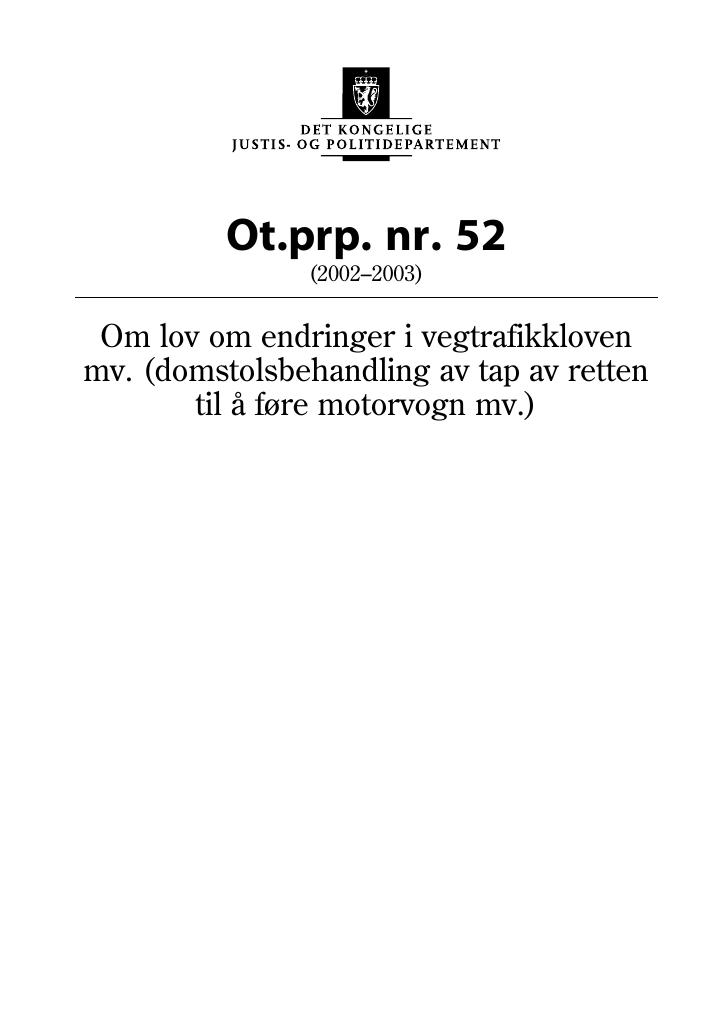 DET KONGELIGE
JUSTIS- OG POLITIDEPARTEMENT

Ot.prp. nr. 52
(2002–2003)

Om lov om endringer i vegtrafikkloven mv. (domstolsbehandling av tap av retten til å føre motorvogn mv.)